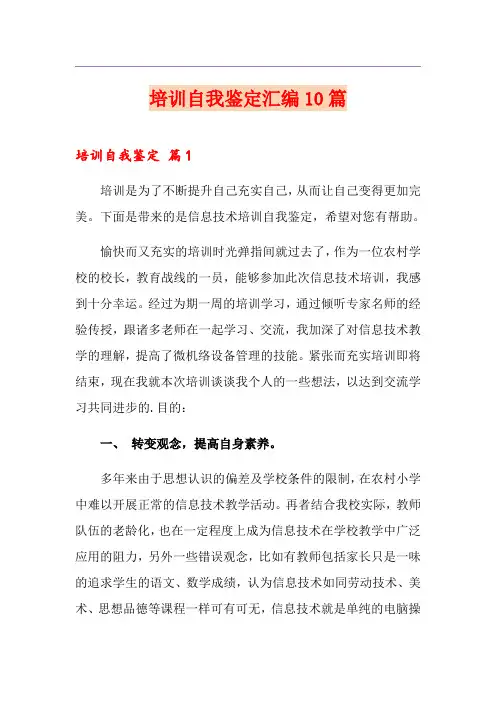 培训自我鉴定汇编10篇

培训自我鉴定 篇1

培训是为了不断提升自己充实自己，从而让自己变得更加完美。下面是带来的是信息技术培训自我鉴定，希望对您有帮助。

愉快而又充实的培训时光弹指间就过去了，作为一位农村学校的校长，教育战线的一员，能够参加此次信息技术培训，我感到十分幸运。经过为期一周的培训学习，通过倾听专家名师的经验传授，跟诸多老师在一起学习、交流，我加深了对信息技术教学的理解，提高了微机络设备管理的技能。紧张而充实培训即将结束，现在我就本次培训谈谈我个人的一些想法，以达到交流学习共同进步的.目的：

一、 转变观念，提高自身素养。

多年来由于思想认识的偏差及学校条件的限制，在农村小学中难以开展正常的信息技术教学活动。再者结合我校实际，教师队伍的老龄化，也在一定程度上成为信息技术在学校教学中广泛应用的阻力，另外一些错误观念，比如有教师包括家长只是一味的追求学生的语文、数学成绩，认为信息技术如同劳动技术、美术、思想品德等课程一样可有可无，信息技术就是单纯的电脑操